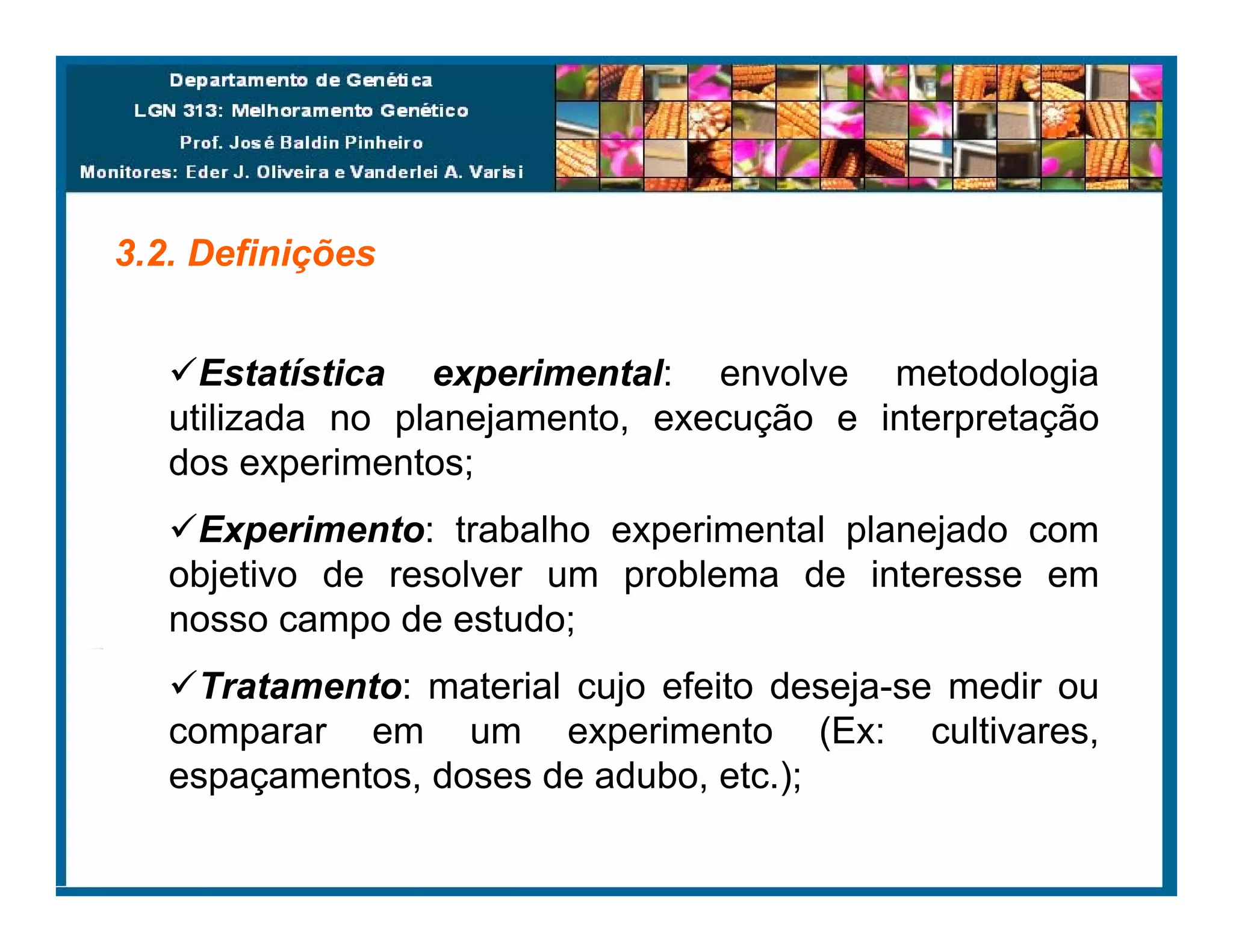 Departamento de Genética
LGN 313: Melhoramento Genético
Prof. José Baldin Pinheiro
Monitores: Eder J. Oliveira e Vanderlei A. Varisi

3.2. Definições

✓Estatística experimental: envolve metodologia utilizada no planejamento, execução e interpretação dos experimentos;

✓Experimento: trabalho experimental planejado com objetivo de resolver um problema de interesse em nosso campo de estudo;

✓Tratamento: material cujo efeito deseja-se medir ou comparar em um experimento (Ex: cultivares, espaçamentos, doses de adubo, etc.);